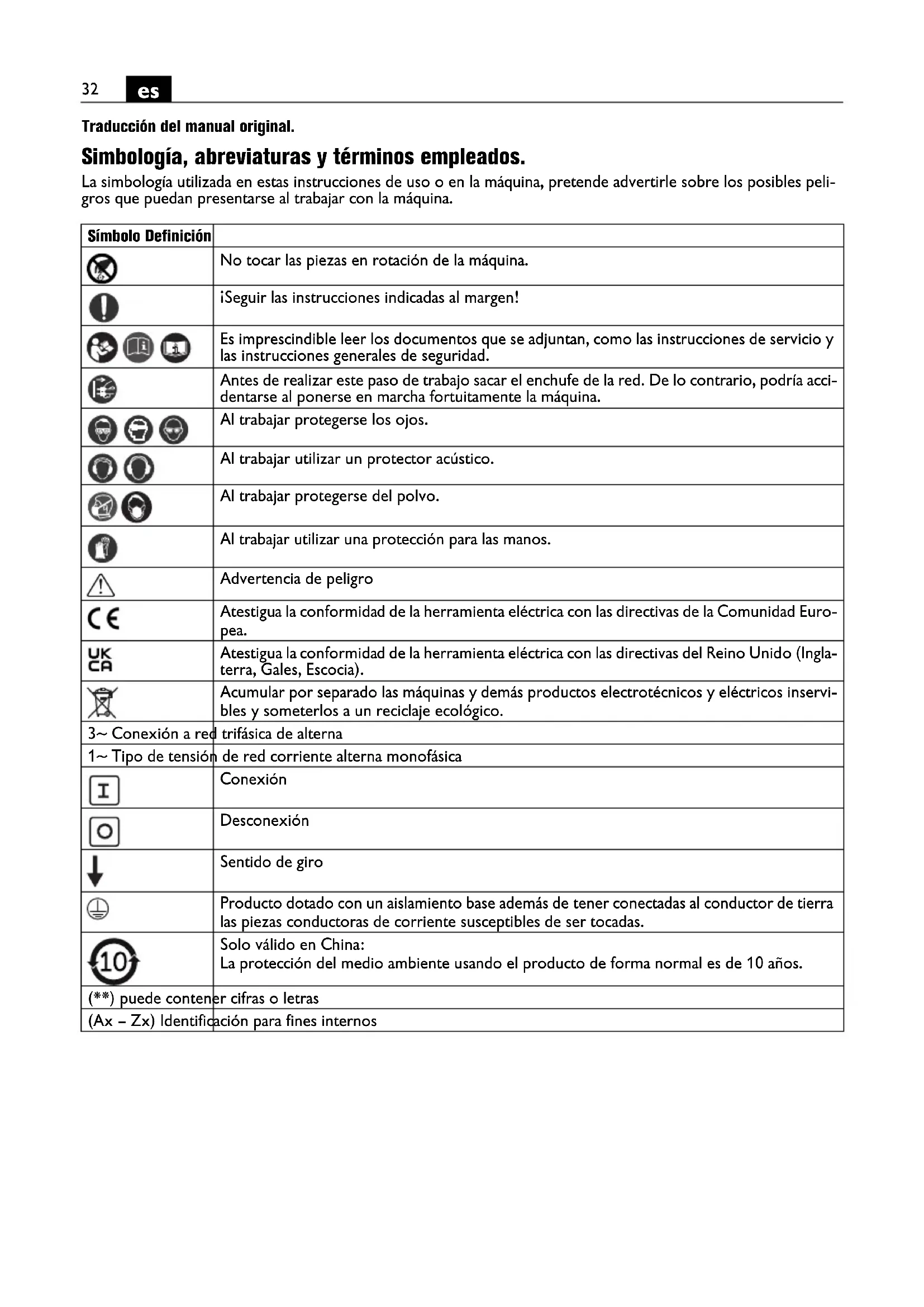 32 es

Traducción del manual original.

Simbología, abreviaturas y términos empleados.

La simbología utilizada en estas instrucciones de uso o en la máquina, pretende advertirle sobre los posibles peligros que puedan presentarse al trabajar con la máquina.

| Símbolo Definición | |
|---|---|
| | No tocar las piezas en rotación de la máquina. |
| | ¡Seguir las instrucciones indicadas al margen! |
| | Es imprescindible leer los documentos que se adjuntan, como las instrucciones de servicio y las instrucciones generales de seguridad. |
| | Antes de realizar este paso de trabajo sacar el enchufe de la red. De lo contrario, podría accidentarse al ponerse en marcha fortuitamente la máquina. |
| | Al trabajar protegerse los ojos. |
| | Al trabajar utilizar un protector acústico. |
| | Al trabajar protegerse del polvo. |
| | Al trabajar utilizar una protección para las manos. |
| | Advertencia de peligro |
| CE | Atestigua la conformidad de la herramienta eléctrica con las directivas de la Comunidad Europea. |
| UK CA | Atestigua la conformidad de la herramienta eléctrica con las directivas del Reino Unido (Inglaterra, Gales, Escocia). |
| | Acumular por separado las máquinas y demás productos electrotécnicos y eléctricos inservibles y someterlos a un reciclaje ecológico. |
| 3~ Conexión a red trifásica de alterna | |
| 1~ Tipo de tensión de red corriente alterna monofásica | |
| I | Conexión |
| O | Desconexión |
| | Sentido de giro |
| | Producto dotado con un aislamiento base además de tener conectadas al conductor de tierra las piezas conductoras de corriente susceptibles de ser tocadas. |
| 10 | Solo válido en China: La protección del medio ambiente usando el producto de forma normal es de 10 años. |
| (**) puede contener cifras o letras | |
| (Ax – Zx) Identificación para fines internos | |